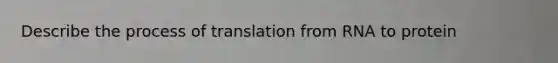 Describe the process of translation from RNA to protein